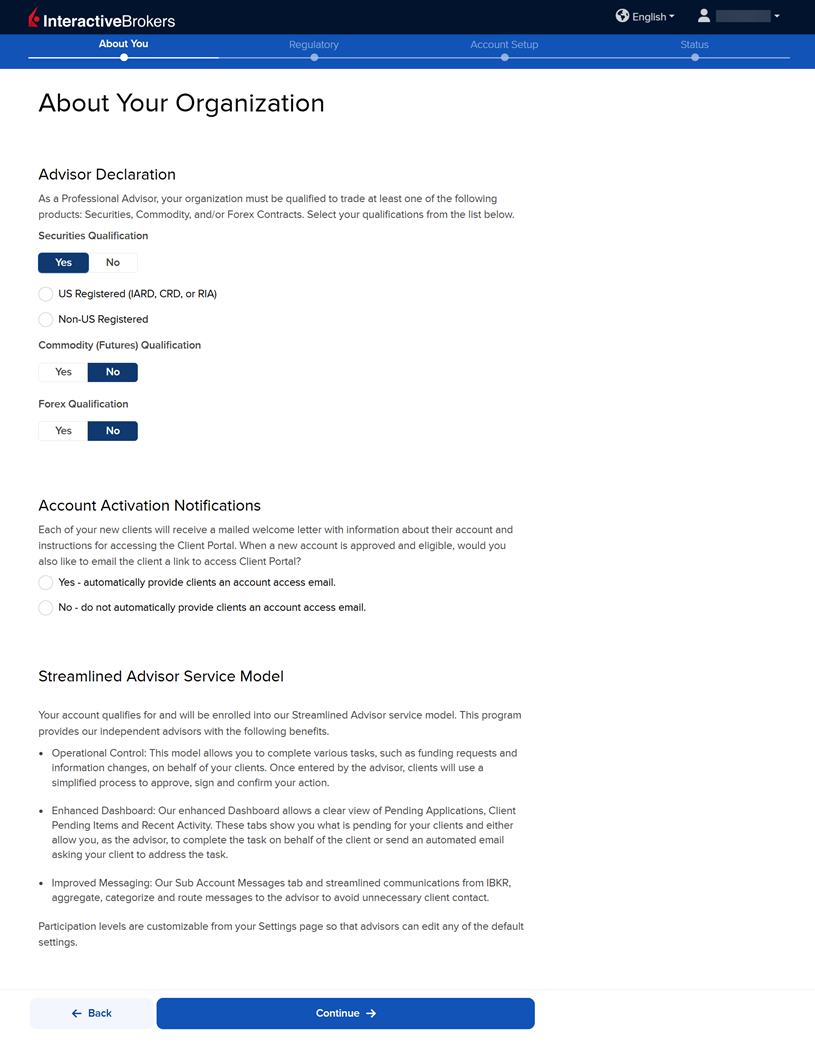 InteractiveBrokers

English

About You

Regulatory

Account Setup

Status

About Your Organization

Advisor Declaration

As a Professional Advisor, your organization must be qualified to trade at least one of the following products: Securities, Commodity, and/or Forex Contracts. Select your qualifications from the list below.

Securities Qualification

Yes No

US Registered (IARD, CRD, or RIA)

Non-US Registered

Commodity (Futures) Qualification

Yes No

Forex Qualification

Yes No

Account Activation Notifications

Each of your new clients will receive a mailed welcome letter with information about their account and instructions for accessing the Client Portal. When a new account is approved and eligible, would you also like to email the client a link to access Client Portal?

Yes - automatically provide clients an account access email.

No - do not automatically provide clients an account access email.

Streamlined Advisor Service Model

Your account qualifies for and will be enrolled into our Streamlined Advisor service model. This program provides our independent advisors with the following benefits.

• Operational Control: This model allows you to complete various tasks, such as funding requests and information changes, on behalf of your clients. Once entered by the advisor, clients will use a simplified process to approve, sign and confirm your action.

• Enhanced Dashboard: Our enhanced Dashboard allows a clear view of Pending Applications, Client Pending Items and Recent Activity. These tabs show you what is pending for your clients and either allow you, as the advisor, to complete the task on behalf of the client or send an automated email asking your client to address the task.

• Improved Messaging: Our Sub Account Messages tab and streamlined communications from IBKR, aggregate, categorize and route messages to the advisor to avoid unnecessary client contact.

Participation levels are customizable from your Settings page so that advisors can edit any of the default settings.

← Back

Continue →